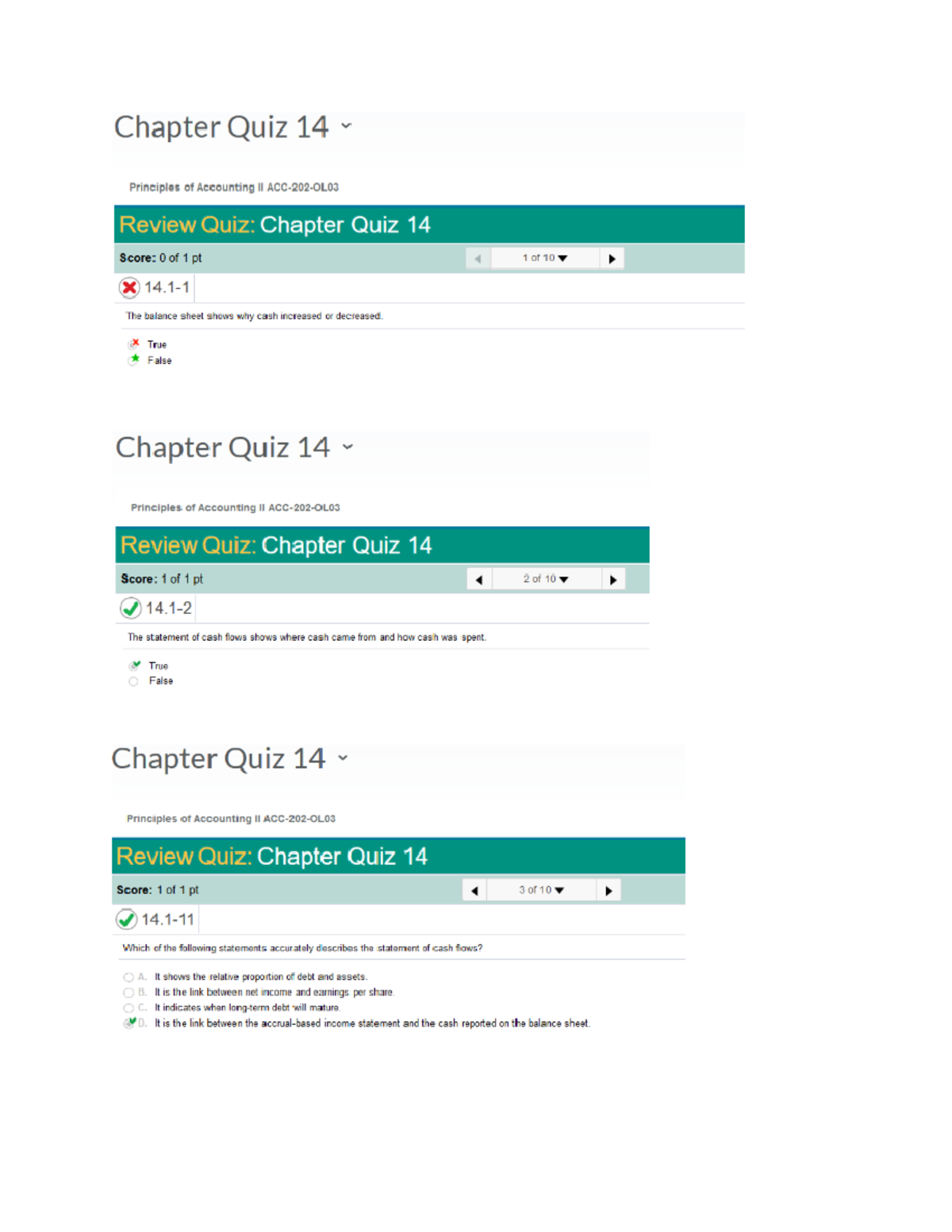 Chapter Quiz 14

Principles of Accounting II ACC-202-OL03

Review Quiz: Chapter Quiz 14

Score: 0 of 1 pt

1 of 10

14.1-1

The balance sheet shows why cash increased or decreased.

True
False

Chapter Quiz 14

Principles of Accounting II ACC-202-OL03

Review Quiz: Chapter Quiz 14

Score: 1 of 1 pt

2 of 10

14.1-2

The statement of cash flows shows where cash came from and how cash was spent.

True
False

Chapter Quiz 14

Principles of Accounting II ACC-202-OL03

Review Quiz: Chapter Quiz 14

Score: 1 of 1 pt

3 of 10

14.1-11

Which of the following statements accurately describes the statement of cash flows?

A. It shows the relative proportion of debt and assets.
B. It is the link between net income and earnings per share.
C. It indicates when long-term debt will mature.
D. It is the link between the accrual-based income statement and the cash reported on the balance sheet.